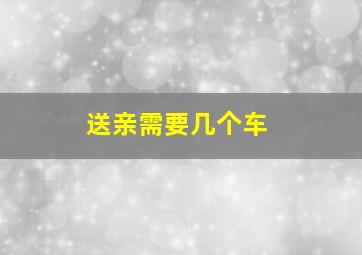 送亲需要几个车